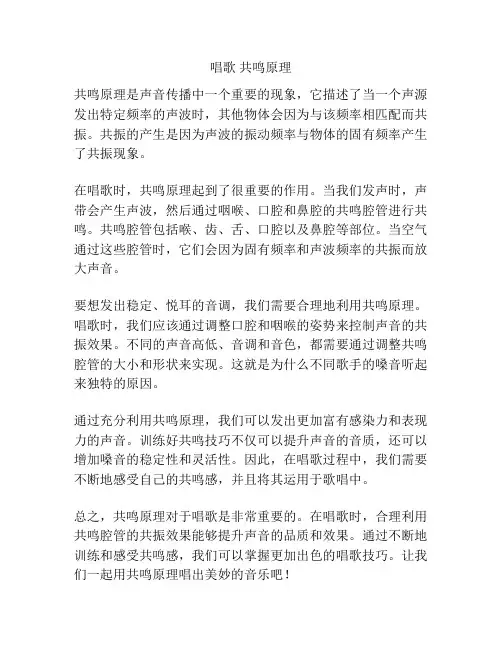 唱歌 共鸣原理

共鸣原理是声音传播中一个重要的现象，它描述了当一个声源发出特定频率的声波时，其他物体会因为与该频率相匹配而共振。共振的产生是因为声波的振动频率与物体的固有频率产生了共振现象。

在唱歌时，共鸣原理起到了很重要的作用。当我们发声时，声带会产生声波，然后通过咽喉、口腔和鼻腔的共鸣腔管进行共鸣。共鸣腔管包括喉、齿、舌、口腔以及鼻腔等部位。当空气通过这些腔管时，它们会因为固有频率和声波频率的共振而放大声音。

要想发出稳定、悦耳的音调，我们需要合理地利用共鸣原理。唱歌时，我们应该通过调整口腔和咽喉的姿势来控制声音的共振效果。不同的声音高低、音调和音色，都需要通过调整共鸣腔管的大小和形状来实现。这就是为什么不同歌手的嗓音听起来独特的原因。

通过充分利用共鸣原理，我们可以发出更加富有感染力和表现力的声音。训练好共鸣技巧不仅可以提升声音的音质，还可以增加嗓音的稳定性和灵活性。因此，在唱歌过程中，我们需要不断地感受自己的共鸣感，并且将其运用于歌唱中。

总之，共鸣原理对于唱歌是非常重要的。在唱歌时，合理利用共鸣腔管的共振效果能够提升声音的品质和效果。通过不断地训练和感受共鸣感，我们可以掌握更加出色的唱歌技巧。让我们一起用共鸣原理唱出美妙的音乐吧！